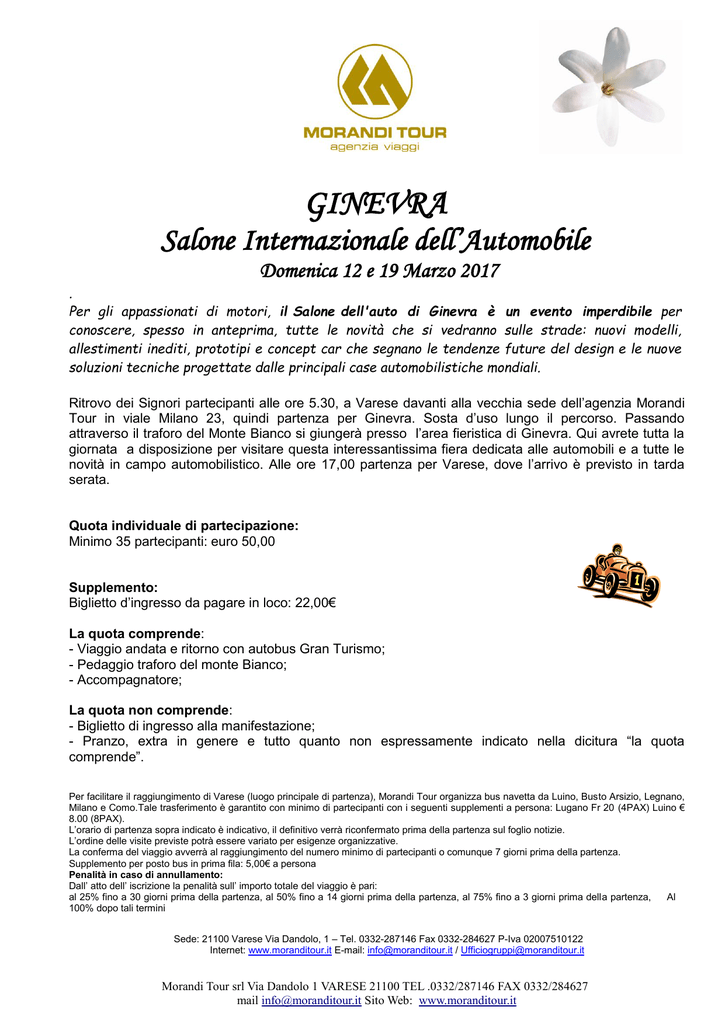 MORANDI TOUR
agenzia viaggi

GINEVRA
Salone Internazionale dell'Automobile
Domenica 12 e 19 Marzo 2017

.
Per gli appassionati di motori, il Salone dell'auto di Ginevra è un evento imperdibile per conoscere, spesso in anteprima, tutte le novità che si vedranno sulle strade: nuovi modelli, allestimenti inediti, prototipi e concept car che segnano le tendenze future del design e le nuove soluzioni tecniche progettate dalle principali case automobilistiche mondiali.

Ritrovo dei Signori partecipanti alle ore 5.30, a Varese davanti alla vecchia sede dell'agenzia Morandi Tour in viale Milano 23, quindi partenza per Ginevra. Sosta d'uso lungo il percorso. Passando attraverso il traforo del Monte Bianco si giungerà presso l'area fieristica di Ginevra. Qui avrete tutta la giornata a disposizione per visitare questa interessantissima fiera dedicata alle automobili e a tutte le novità in campo automobilistico. Alle ore 17,00 partenza per Varese, dove l'arrivo è previsto in tarda serata.

Quota individuale di partecipazione:
Minimo 35 partecipanti: euro 50,00

Supplemento:
Biglietto d'ingresso da pagare in loco: 22,00€

La quota comprende:
- Viaggio andata e ritorno con autobus Gran Turismo;
- Pedaggio traforo del monte Bianco;
- Accompagnatore;

La quota non comprende:
- Biglietto di ingresso alla manifestazione;
- Pranzo, extra in genere e tutto quanto non espressamente indicato nella dicitura "la quota comprende".

Per facilitare il raggiungimento di Varese (luogo principale di partenza), Morandi Tour organizza bus navetta da Luino, Busto Arsizio, Legnano, Milano e Como.Tale trasferimento è garantito con minimo di partecipanti con i seguenti supplementi a persona: Lugano Fr 20 (4PAX) Luino € 8.00 (8PAX).
L'orario di partenza sopra indicato è indicativo, il definitivo verrà riconfermato prima della partenza sul foglio notizie.
L'ordine delle visite previste potrà essere variato per esigenze organizzative.
La conferma del viaggio avverrà al raggiungimento del numero minimo di partecipanti o comunque 7 giorni prima della partenza.
Supplemento per posto bus in prima fila: 5,00€ a persona
Penalità in caso di annullamento:
Dall' atto dell' iscrizione la penalità sull' importo totale del viaggio è pari:
al 25% fino a 30 giorni prima della partenza, al 50% fino a 14 giorni prima della partenza, al 75% fino a 3 giorni prima della partenza, Al 100% dopo tali termini

Sede: 21100 Varese Via Dandolo, 1 – Tel. 0332-287146 Fax 0332-284627 P-Iva 02007510122
Internet: www.moranditour.it E-mail: info@moranditour.it / Ufficiogruppi@moranditour.it

Morandi Tour srl Via Dandolo 1 VARESE 21100 TEL .0332/287146 FAX 0332/284627
mail info@moranditour.it Sito Web: www.moranditour.it